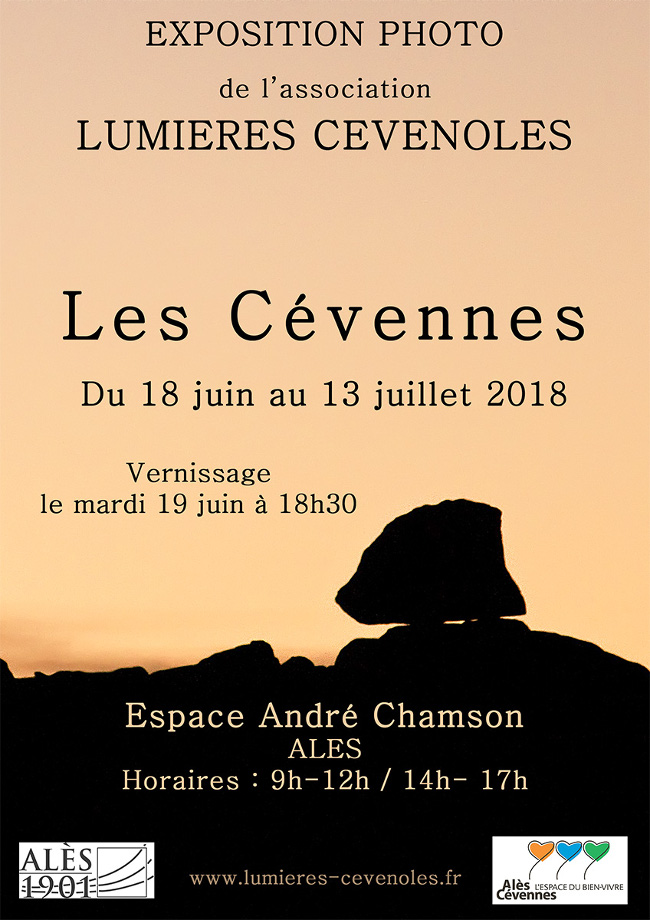 EXPOSITION PHOTO
de l'association
LUMIERES CEVENOLES

Les Cévennes

Du 18 juin au 13 juillet 2018

Vernissage
le mardi 19 juin à 18h30

Espace André Chamson
ALES
Horaires : 9h-12h / 14h- 17h

ALÈS 1901

www.lumieres-cevenoles.fr

Alès Cévennes L'ESPACE DU BIEN-VIVRE